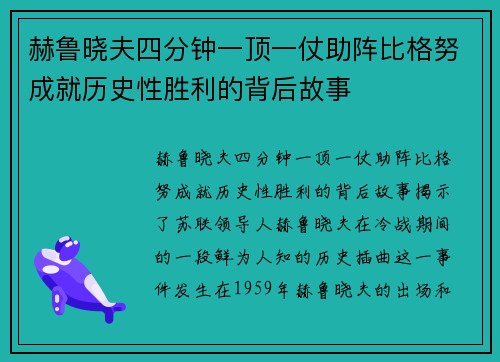 赫鲁晓夫四分钟一顶一仗助阵比格努成就历史性胜利的背后故事

赫鲁晓夫四分钟一顶一仗助阵比格努成就历史性胜利的背后故事揭示了苏联领导人赫鲁晓夫在冷战期间的一段鲜为人知的历史插曲这一事件发生在1959年赫鲁晓夫的出场和